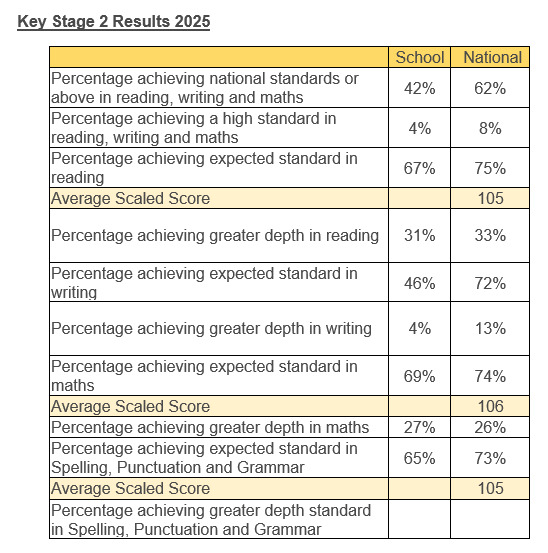 Key Stage 2 Results 2025

| | School | National |
|---|---|---|
| Percentage achieving national standards or above in reading, writing and maths | 42% | 62% |
| Percentage achieving a high standard in reading, writing and maths | 4% | 8% |
| Percentage achieving expected standard in reading | 67% | 75% |
| Average Scaled Score | | 105 |
| Percentage achieving greater depth in reading | 31% | 33% |
| Percentage achieving expected standard in writing | 46% | 72% |
| Percentage achieving greater depth in writing | 4% | 13% |
| Percentage achieving expected standard in maths | 69% | 74% |
| Average Scaled Score | | 106 |
| Percentage achieving greater depth in maths | 27% | 26% |
| Percentage achieving expected standard in Spelling, Punctuation and Grammar | 65% | 73% |
| Average Scaled Score | | 105 |
| Percentage achieving greater depth standard in Spelling, Punctuation and Grammar | | |